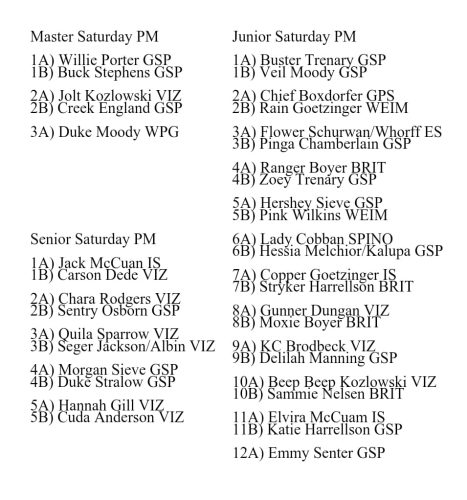 Master Saturday PM

1A) Willie Porter GSP
1B) Buck Stephens GSP

2A) Jolt Kozlowski VIZ
2B) Creek England GSP

3A) Duke Moody WPG

Senior Saturday PM

1A) Jack McCuan IS
1B) Carson Dede VIZ

2A) Chara Rodgers VIZ
2B) Sentry Osborn GSP

3A) Quila Sparrow VIZ
3B) Seger Jackson/Albin VIZ

4A) Morgan Sieve GSP
4B) Duke Stralow GSP

5A) Hannah Gill VIZ
5B) Cuda Anderson VIZ

Junior Saturday PM

1A) Buster Trenary GSP
1B) Veil Moody GSP

2A) Chief Boxdorfer GPS
2B) Rain Goetzinger WEIM

3A) Flower Schurwan/Whorff ES
3B) Pinga Chamberlain GSP

4A) Ranger Boyer BRIT
4B) Zoey Trenary GSP

5A) Hershey Sieve GSP
5B) Pink Wilkins WEIM

6A) Lady Cobban SPINO
6B) Hessia Melchior/Kalupa GSP

7A) Copper Goetzinger IS
7B) Stryker Harrellson BRIT

8A) Gunner Dungan VIZ
8B) Moxie Boyer BRIT

9A) KC Brodbeck VIZ
9B) Delilah Manning GSP

10A) Beep Beep Kozlowski VIZ
10B) Sammie Nelsen BRIT

11A) Elvira McCuam IS
11B) Katie Harrellson GSP

12A) Emmy Senter GSP